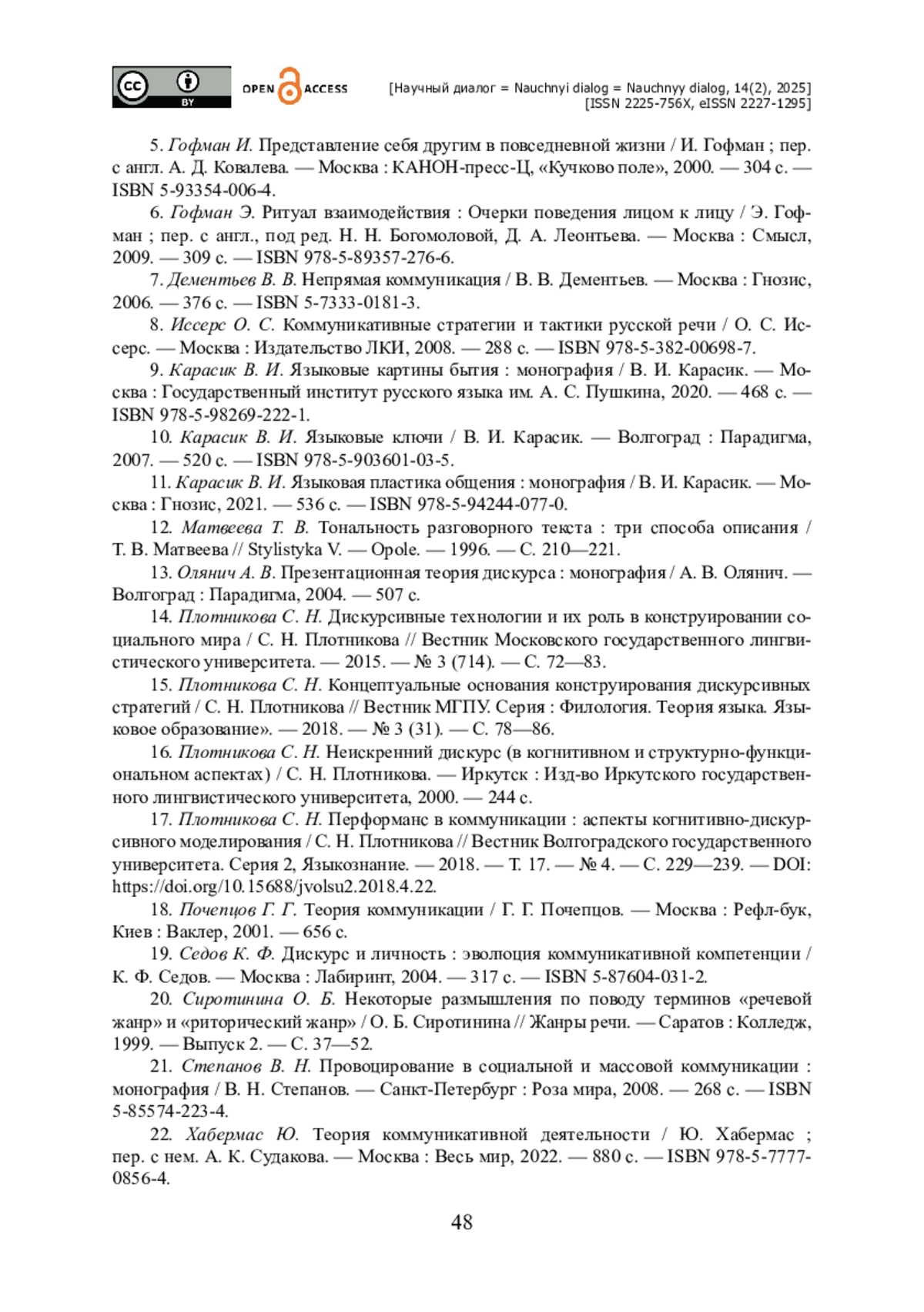 cc BY OPEN ACCESS [Научный диалог = Nauchnyi dialog = Nauchnyy dialog, 14(2), 2025]
[ISSN 2225-756X, eISSN 2227-1295]

5. Гофман И. Представление себя другим в повседневной жизни / И. Гофман ; пер. с англ. А. Д. Ковалева. — Москва : КАНОН-пресс-Ц, «Кучково поле», 2000. — 304 с. — ISBN 5-93354-006-4.

6. Гофман Э. Ритуал взаимодействия : Очерки поведения лицом к лицу / Э. Гофман ; пер. с англ., под ред. Н. Н. Богомоловой, Д. А. Леонтьева. — Москва : Смысл, 2009. — 309 с. — ISBN 978-5-89357-276-6.

7. Дементьев В. В. Непрямая коммуникация / В. В. Дементьев. — Москва : Гнозис, 2006. — 376 с. — ISBN 5-7333-0181-3.

8. Иссерс О. С. Коммуникативные стратегии и тактики русской речи / О. С. Иссерс. — Москва : Издательство ЛКИ, 2008. — 288 с. — ISBN 978-5-382-00698-7.

9. Карасик В. И. Языковые картины бытия : монография / В. И. Карасик. — Москва : Государственный институт русского языка им. А. С. Пушкина, 2020. — 468 с. — ISBN 978-5-98269-222-1.

10. Карасик В. И. Языковые ключи / В. И. Карасик. — Волгоград : Парадигма, 2007. — 520 с. — ISBN 978-5-903601-03-5.

11. Карасик В. И. Языковая пластика общения : монография / В. И. Карасик. — Москва : Гнозис, 2021. — 536 с. — ISBN 978-5-94244-077-0.

12. Матвеева Т. В. Тональность разговорного текста : три способа описания / Т. В. Матвеева // Stylistyka V. — Opole. — 1996. — С. 210—221.

13. Олянич А. В. Презентационная теория дискурса : монография / А. В. Олянич. — Волгоград : Парадигма, 2004. — 507 с.

14. Плотникова С. Н. Дискурсивные технологии и их роль в конструировании социального мира / С. Н. Плотникова // Вестник Московского государственного лингвистического университета. — 2015. — № 3 (714). — С. 72—83.

15. Плотникова С. Н. Концептуальные основания конструирования дискурсивных стратегий / С. Н. Плотникова // Вестник МГПУ. Серия : Филология. Теория языка. Языковое образование». — 2018. — № 3 (31). — С. 78—86.

16. Плотникова С. Н. Неискренний дискурс (в когнитивном и структурно-функциональном аспектах) / С. Н. Плотникова. — Иркутск : Изд-во Иркутского государственного лингвистического университета, 2000. — 244 с.

17. Плотникова С. Н. Перформанс в коммуникации : аспекты когнитивно-дискурсивного моделирования / С. Н. Плотникова // Вестник Волгоградского государственного университета. Серия 2, Языкознание. — 2018. — Т. 17. — № 4. — С. 229—239. — DOI: https://doi.org/10.15688/jvolsu2.2018.4.22.

18. Почепцов Г. Г. Теория коммуникации / Г. Г. Почепцов. — Москва : Рефл-бук, Киев : Ваклер, 2001. — 656 с.

19. Седов К. Ф. Дискурс и личность : эволюция коммуникативной компетенции / К. Ф. Седов. — Москва : Лабиринт, 2004. — 317 с. — ISBN 5-87604-031-2.

20. Сиротинина О. Б. Некоторые размышления по поводу терминов «речевой жанр» и «риторический жанр» / О. Б. Сиротинина // Жанры речи. — Саратов : Колледж, 1999. — Выпуск 2. — С. 37—52.

21. Степанов В. Н. Провоцирование в социальной и массовой коммуникации : монография / В. Н. Степанов. — Санкт-Петербург : Роза мира, 2008. — 268 с. — ISBN 5-85574-223-4.

22. Хабермас Ю. Теория коммуникативной деятельности / Ю. Хабермас ; пер. с нем. А. К. Судакова. — Москва : Весь мир, 2022. — 880 с. — ISBN 978-5-7777-0856-4.

48